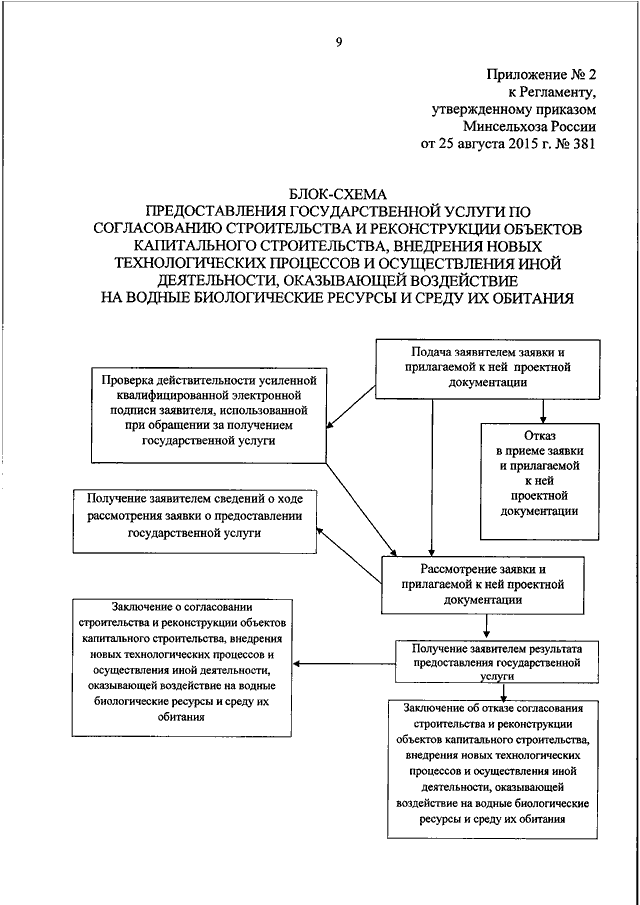 9

Приложение № 2
к Регламенту,
утвержденному приказом
Минсельхоза России
от 25 августа 2015 г. № 381

БЛОК-СХЕМА
ПРЕДОСТАВЛЕНИЯ ГОСУДАРСТВЕННОЙ УСЛУГИ ПО СОГЛАСОВАНИЮ СТРОИТЕЛЬСТВА И РЕКОНСТРУКЦИИ ОБЪЕКТОВ КАПИТАЛЬНОГО СТРОИТЕЛЬСТВА, ВНЕДРЕНИЯ НОВЫХ ТЕХНОЛОГИЧЕСКИХ ПРОЦЕССОВ И ОСУЩЕСТВЛЕНИЯ ИНОЙ ДЕЯТЕЛЬНОСТИ, ОКАЗЫВАЮЩЕЙ ВОЗДЕЙСТВИЕ НА ВОДНЫЕ БИОЛОГИЧЕСКИЕ РЕСУРСЫ И СРЕДУ ИХ ОБИТАНИЯ

Подача заявителем заявки и прилагаемой к ней проектной документации

Проверка действительности усиленной квалифицированной электронной подписи заявителя, использованной при обращении за получением государственной услуги

Отказ в приеме заявки и прилагаемой к ней проектной документации

Получение заявителем сведений о ходе рассмотрения заявки о предоставлении государственной услуги

Рассмотрение заявки и прилагаемой к ней проектной документации

Заключение о согласовании строительства и реконструкции объектов капитального строительства, внедрения новых технологических процессов и осуществления иной деятельности, оказывающей воздействие на водные биологические ресурсы и среду их обитания

Получение заявителем результата предоставления государственной услуги

Заключение об отказе согласования строительства и реконструкции объектов капитального строительства, внедрения новых технологических процессов и осуществления иной деятельности, оказывающей воздействие на водные биологические ресурсы и среду их обитания